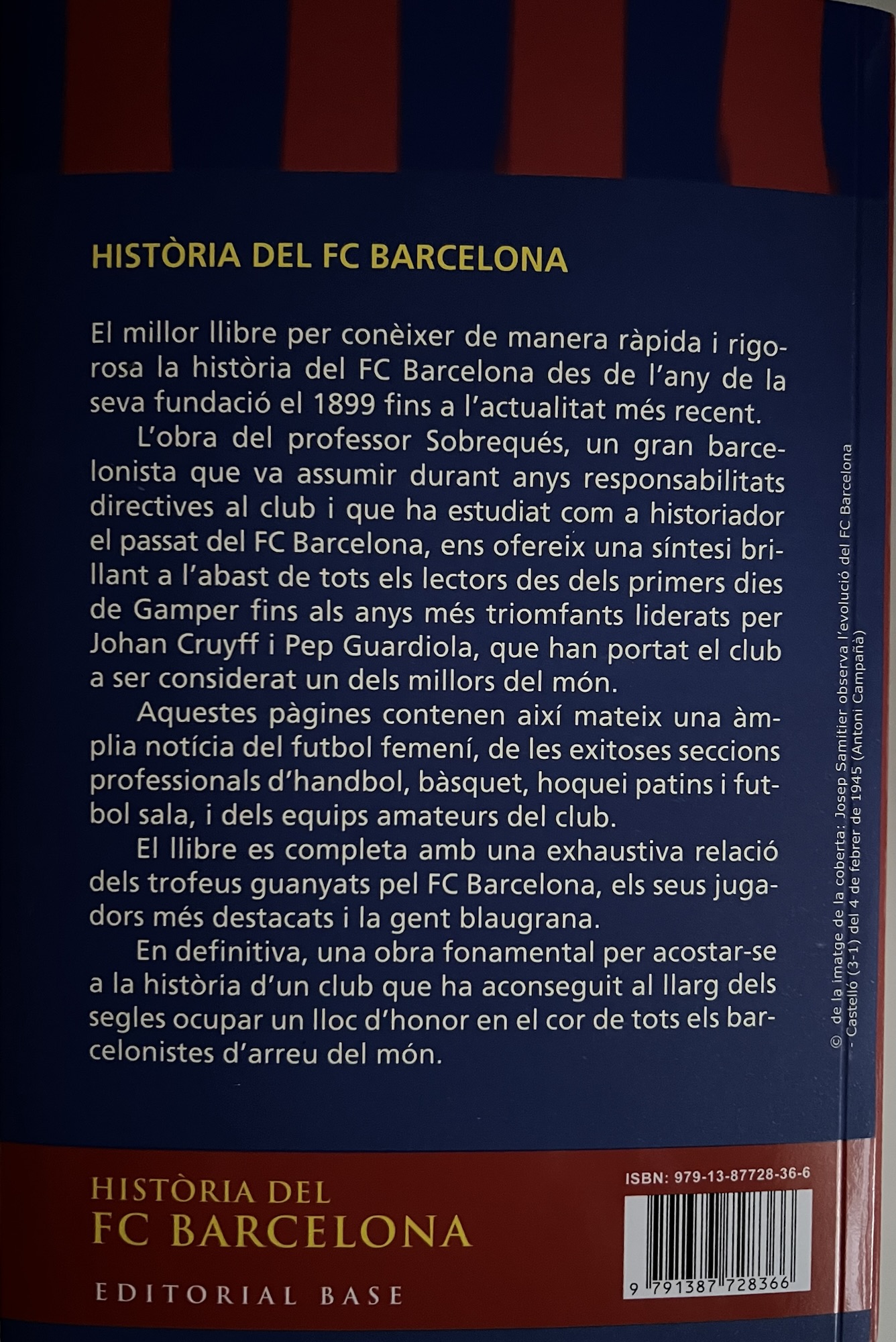 HISTÒRIA DEL FC BARCELONA

El millor llibre per conèixer de manera ràpida i rigorosa la història del FC Barcelona des de l'any de la seva fundació el 1899 fins a l'actualitat més recent.

L'obra del professor Sobrequés, un gran barcelonista que va assumir durant anys responsabilitats directives al club i que ha estudiat com a historiador el passat del FC Barcelona, ens ofereix una síntesi brillant a l'abast de tots els lectors des dels primers dies de Gamper fins als anys més triomfants liderats per Johan Cruyff i Pep Guardiola, que han portat el club a ser considerat un dels millors del món.

Aquestes pàgines contenen així mateix una àmplia notícia del futbol femení, de les exitoses seccions professionals d'handbol, bàsquet, hoquei patins i futbol sala, i dels equips amateurs del club.

El llibre es completa amb una exhaustiva relació dels trofeus guanyats pel FC Barcelona, els seus jugadors més destacats i la gent blaugrana.

En definitiva, una obra fonamental per acostar-se a la història d'un club que ha aconseguit al llarg dels segles ocupar un lloc d'honor en el cor de tots els barcelonistes d'arreu del món.

© de la imatge de la coberta: Josep Samitier observa l'evolució del FC Barcelona - Castelló (3-1) del 4 de febrer de 1945 (Antoni Campañà)

HISTÒRIA DEL
FC BARCELONA

EDITORIAL BASE

ISBN: 979-13-87728-36-6

9 791387 728366